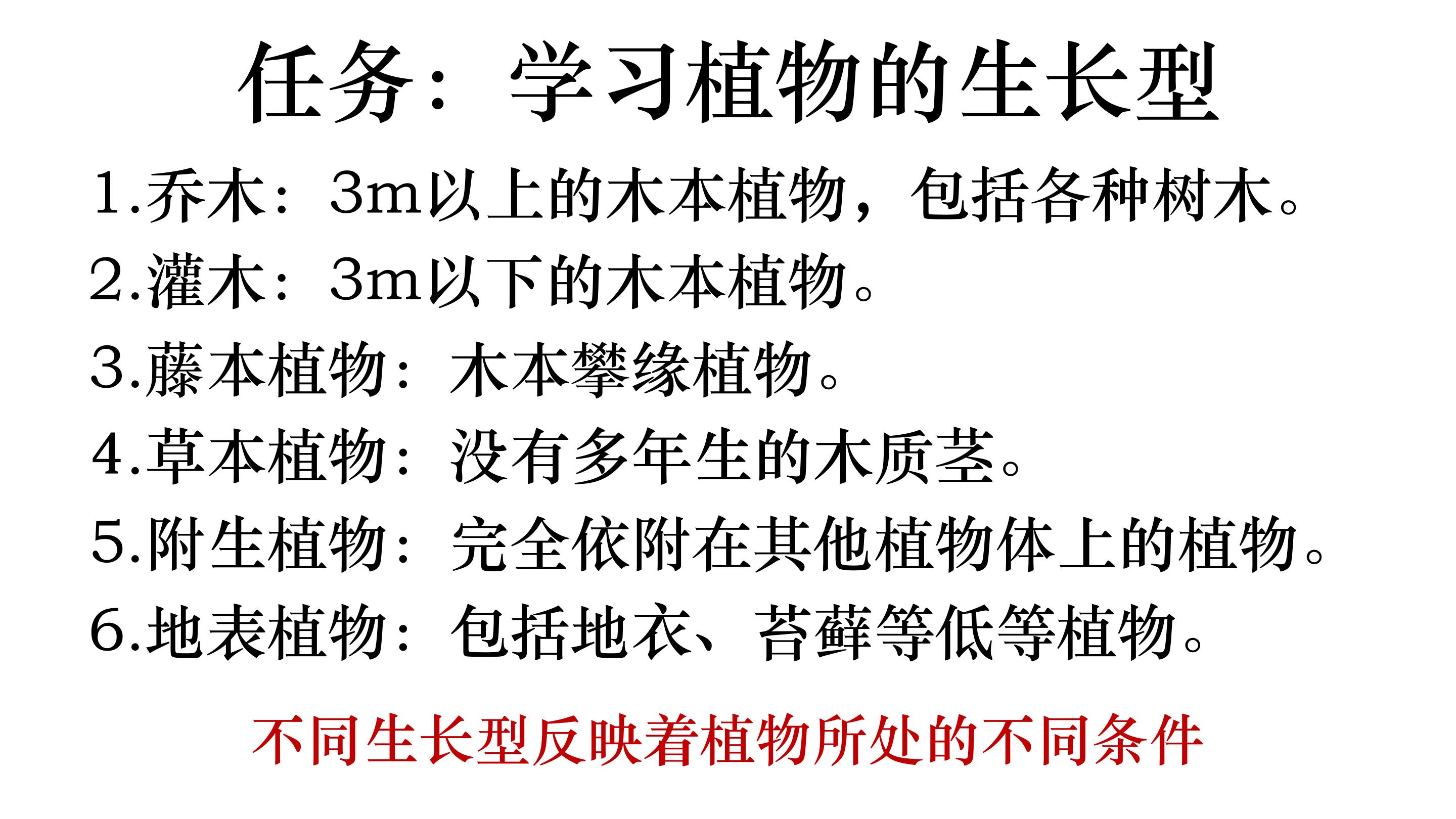 任务：学习植物的生长型

1.乔木：3m以上的木本植物，包括各种树木。

2.灌木：3m以下的木本植物。

3.藤本植物：木本攀缘植物。

4.草本植物：没有多年生的木质茎。

5.附生植物：完全依附在其他植物体上的植物。

6.地表植物：包括地衣、苔藓等低等植物。

不同生长型反映着植物所处的不同条件